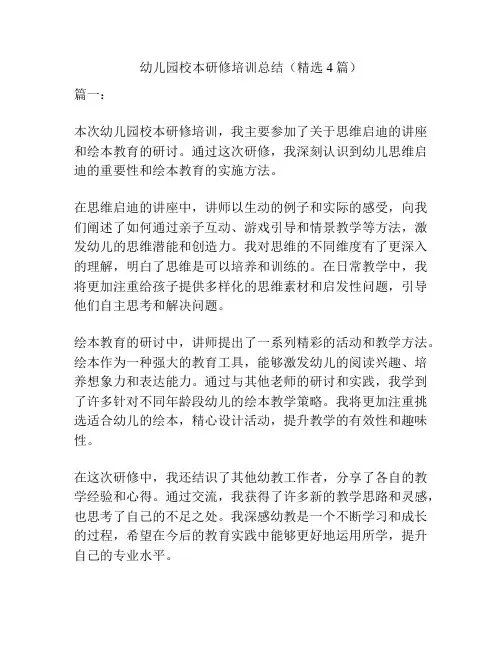 幼儿园校本研修培训总结（精选 4 篇）

篇一：

本次幼儿园校本研修培训，我主要参加了关于思维启迪的讲座和绘本教育的研讨。通过这次研修，我深刻认识到幼儿思维启迪的重要性和绘本教育的实施方法。

在思维启迪的讲座中，讲师以生动的例子和实际的感受，向我们阐述了如何通过亲子互动、游戏引导和情景教学等方法，激发幼儿的思维潜能和创造力。我对思维的不同维度有了更深入的理解，明白了思维是可以培养和训练的。在日常教学中，我将更加注重给孩子提供多样化的思维素材和启发性问题，引导他们自主思考和解决问题。

绘本教育的研讨中，讲师提出了一系列精彩的活动和教学方法。绘本作为一种强大的教育工具，能够激发幼儿的阅读兴趣、培养想象力和表达能力。通过与其他老师的研讨和实践，我学到了许多针对不同年龄段幼儿的绘本教学策略。我将更加注重挑选适合幼儿的绘本，精心设计活动，提升教学的有效性和趣味性。

在这次研修中，我还结识了其他幼教工作者，分享了各自的教学经验和心得。通过交流，我获得了许多新的教学思路和灵感，也思考了自己的不足之处。我深感幼教是一个不断学习和成长的过程，希望在今后的教育实践中能够更好地运用所学，提升自己的专业水平。